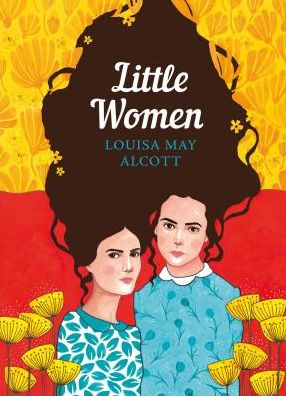 Little Women

LOUISA MAY ALCOTT